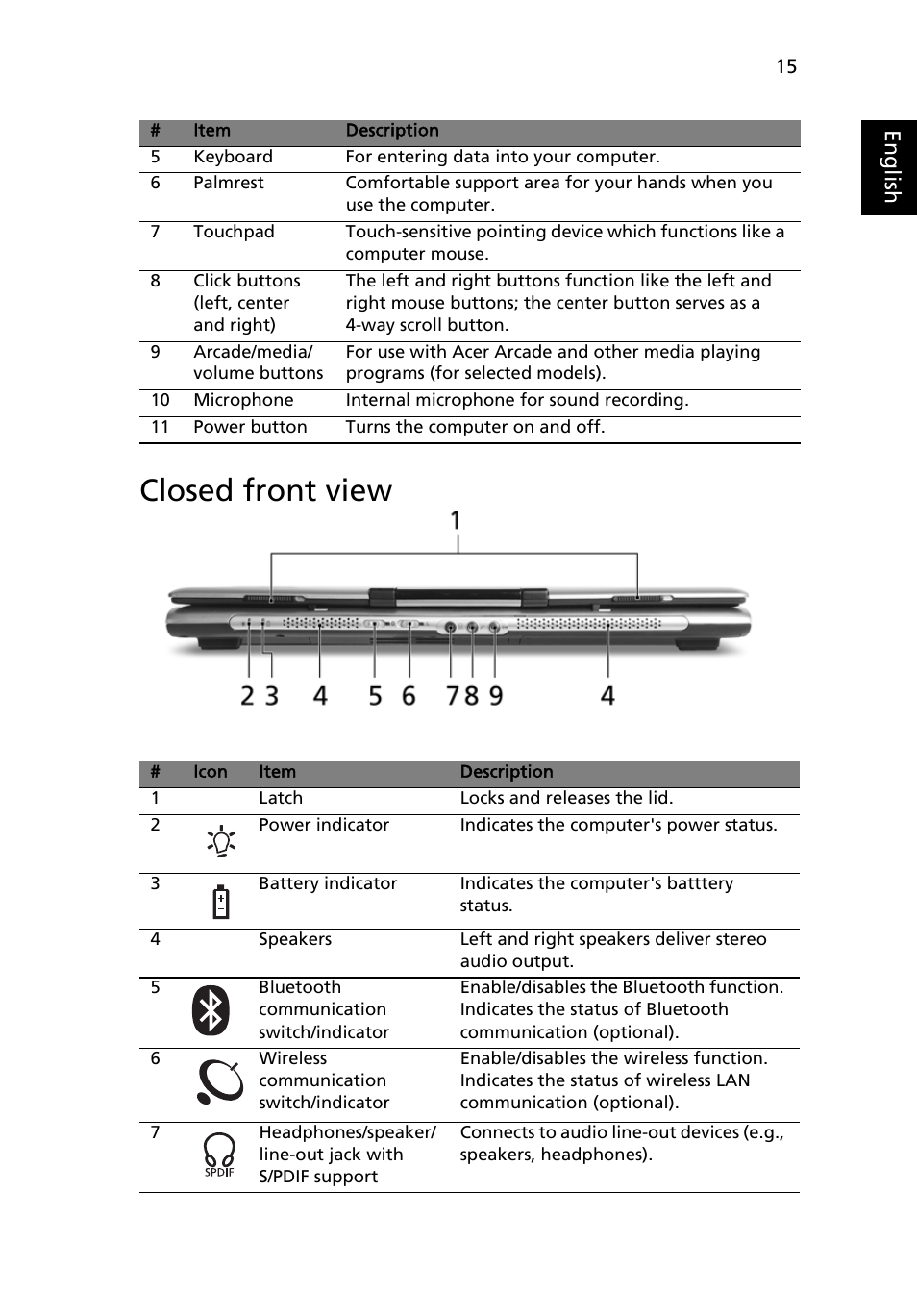 15

English

| # | Item | Description |
|---|---|---|
| 5 | Keyboard | For entering data into your computer. |
| 6 | Palmrest | Comfortable support area for your hands when you use the computer. |
| 7 | Touchpad | Touch-sensitive pointing device which functions like a computer mouse. |
| 8 | Click buttons (left, center and right) | The left and right buttons function like the left and right mouse buttons; the center button serves as a 4-way scroll button. |
| 9 | Arcade/media/ volume buttons | For use with Acer Arcade and other media playing programs (for selected models). |
| 10 | Microphone | Internal microphone for sound recording. |
| 11 | Power button | Turns the computer on and off. |

Closed front view

1

2 3 4 5 6 7 8 9 4

| # | Icon | Item | Description |
|---|---|---|---|
| 1 | | Latch | Locks and releases the lid. |
| 2 | | Power indicator | Indicates the computer's power status. |
| 3 | | Battery indicator | Indicates the computer's batttery status. |
| 4 | | Speakers | Left and right speakers deliver stereo audio output. |
| 5 | | Bluetooth communication switch/indicator | Enable/disables the Bluetooth function. Indicates the status of Bluetooth communication (optional). |
| 6 | | Wireless communication switch/indicator | Enable/disables the wireless function. Indicates the status of wireless LAN communication (optional). |
| 7 | SPDIF | Headphones/speaker/ line-out jack with S/PDIF support | Connects to audio line-out devices (e.g., speakers, headphones). |